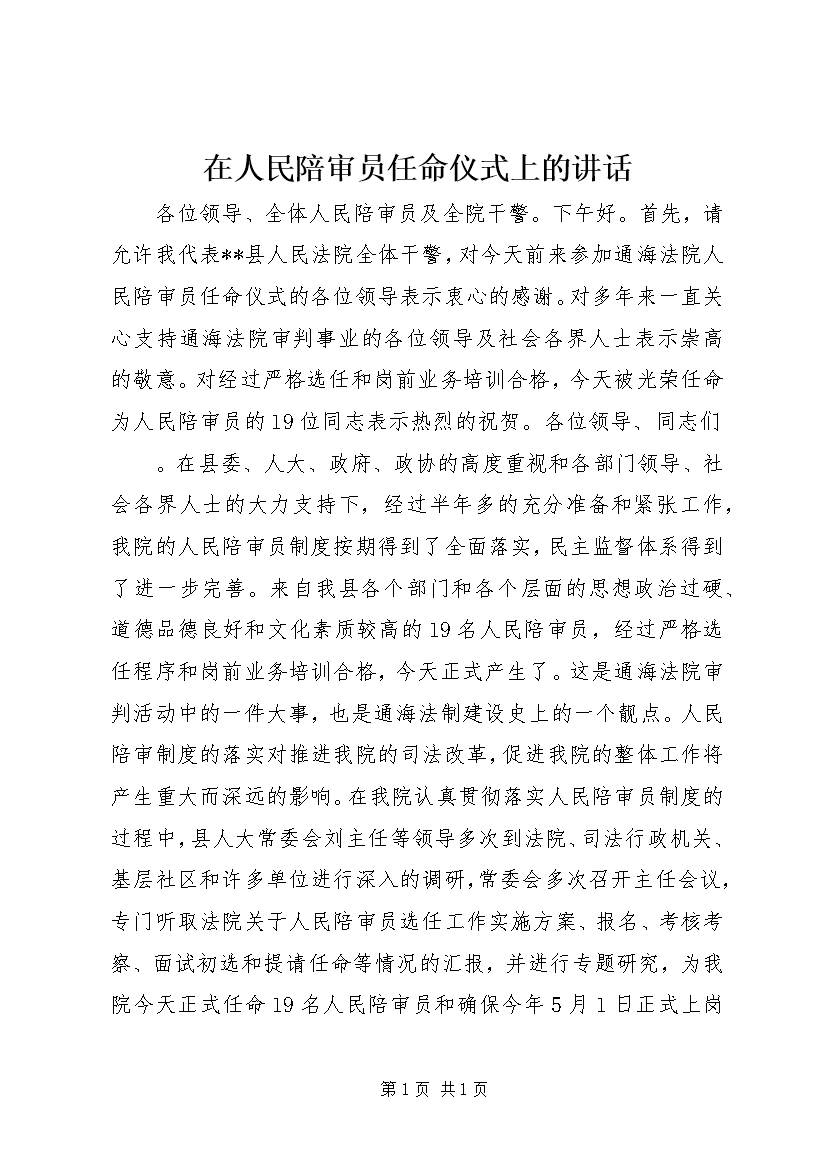 在人民陪审员任命仪式上的讲话

各位领导、全体人民陪审员及全院干警。下午好。首先，请允许我代表**县人民法院全体干警，对今天前来参加通海法院人民陪审员任命仪式的各位领导表示衷心的感谢。对多年来一直关心支持通海法院审判事业的各位领导及社会各界人士表示崇高的敬意。对经过严格选任和岗前业务培训合格，今天被光荣任命为人民陪审员的19位同志表示热烈的祝贺。各位领导、同志们

。在县委、人大、政府、政协的高度重视和各部门领导、社会各界人士的大力支持下，经过半年多的充分准备和紧张工作，我院的人民陪审员制度按期得到了全面落实，民主监督体系得到了进一步完善。来自我县各个部门和各个层面的思想政治过硬、道德品德良好和文化素质较高的19名人民陪审员，经过严格选任程序和岗前业务培训合格，今天正式产生了。这是通海法院审判活动中的一件大事，也是通海法制建设史上的一个靓点。人民陪审制度的落实对推进我院的司法改革，促进我院的整体工作将产生重大而深远的影响。在我院认真贯彻落实人民陪审员制度的过程中，县人大常委会刘主任等领导多次到法院、司法行政机关、基层社区和许多单位进行深入的调研，常委会多次召开主任会议，专门听取法院关于人民陪审员选任工作实施方案、报名、考核考察、面试初选和提请任命等情况的汇报，并进行专题研究，为我院今天正式任命19名人民陪审员和确保今年5月1日正式上岗

第1页 共1页